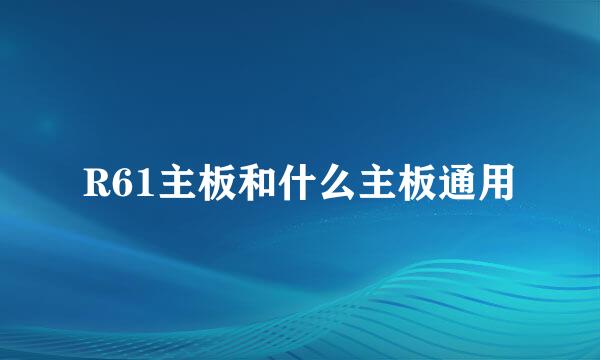 R61主板和什么主板通用